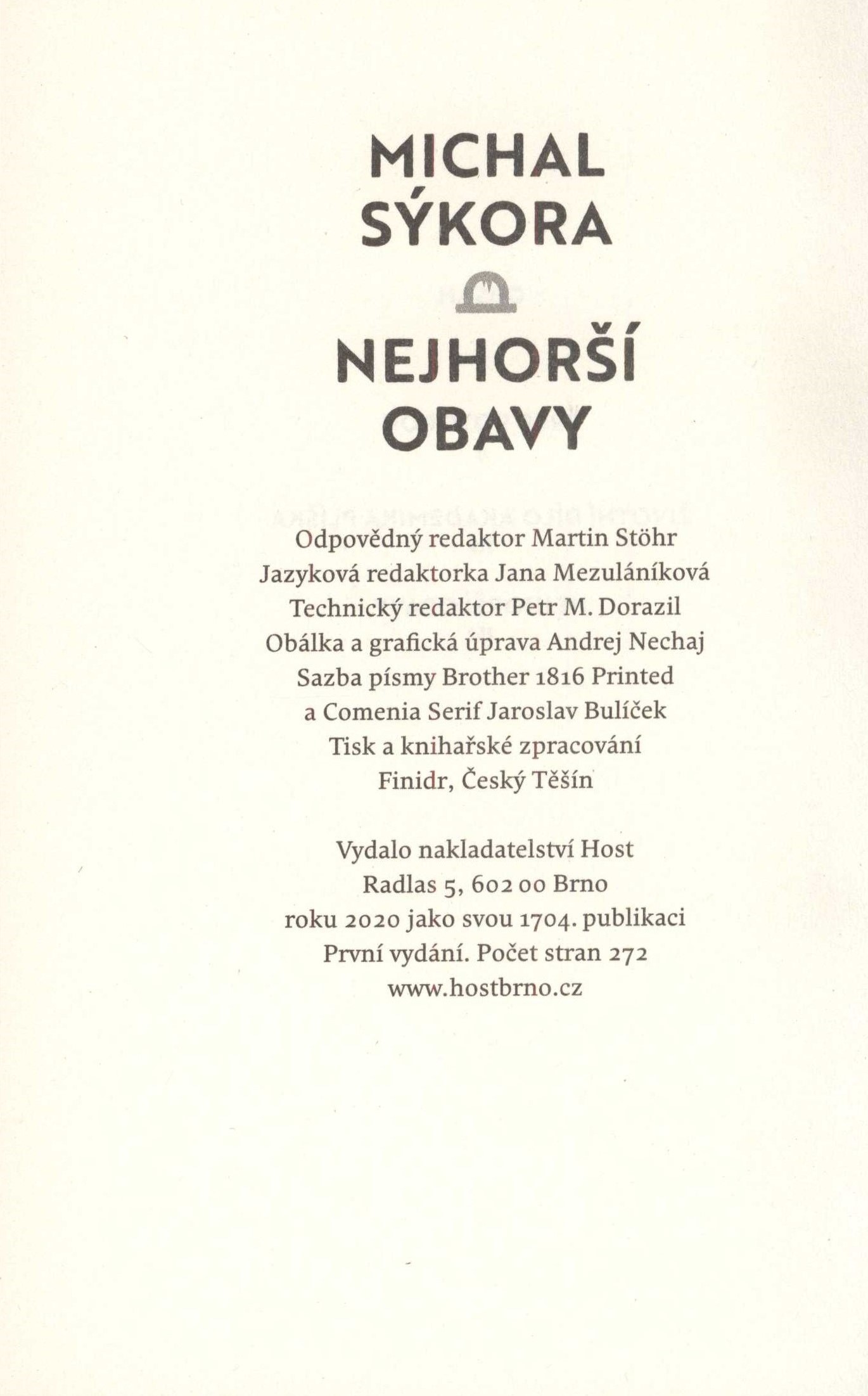 MICHAL
SÝKORA

NEJHORŠÍ
OBAVY

Odpovědný redaktor Martin Stöhr
Jazyková redaktorka Jana Mezuláníková
Technický redaktor Petr M. Dorazil
Obálka a grafická úprava Andrej Nechaj
Sazba písmy Brother 1816 Printed
a Comenia Serif Jaroslav Bulíček
Tisk a knihařské zpracování
Finidr, Český Těšín

Vydalo nakladatelství Host
Radlas 5, 602 00 Brno
roku 2020 jako svou 1704. publikaci
První vydání. Počet stran 272
www.hostbrno.cz